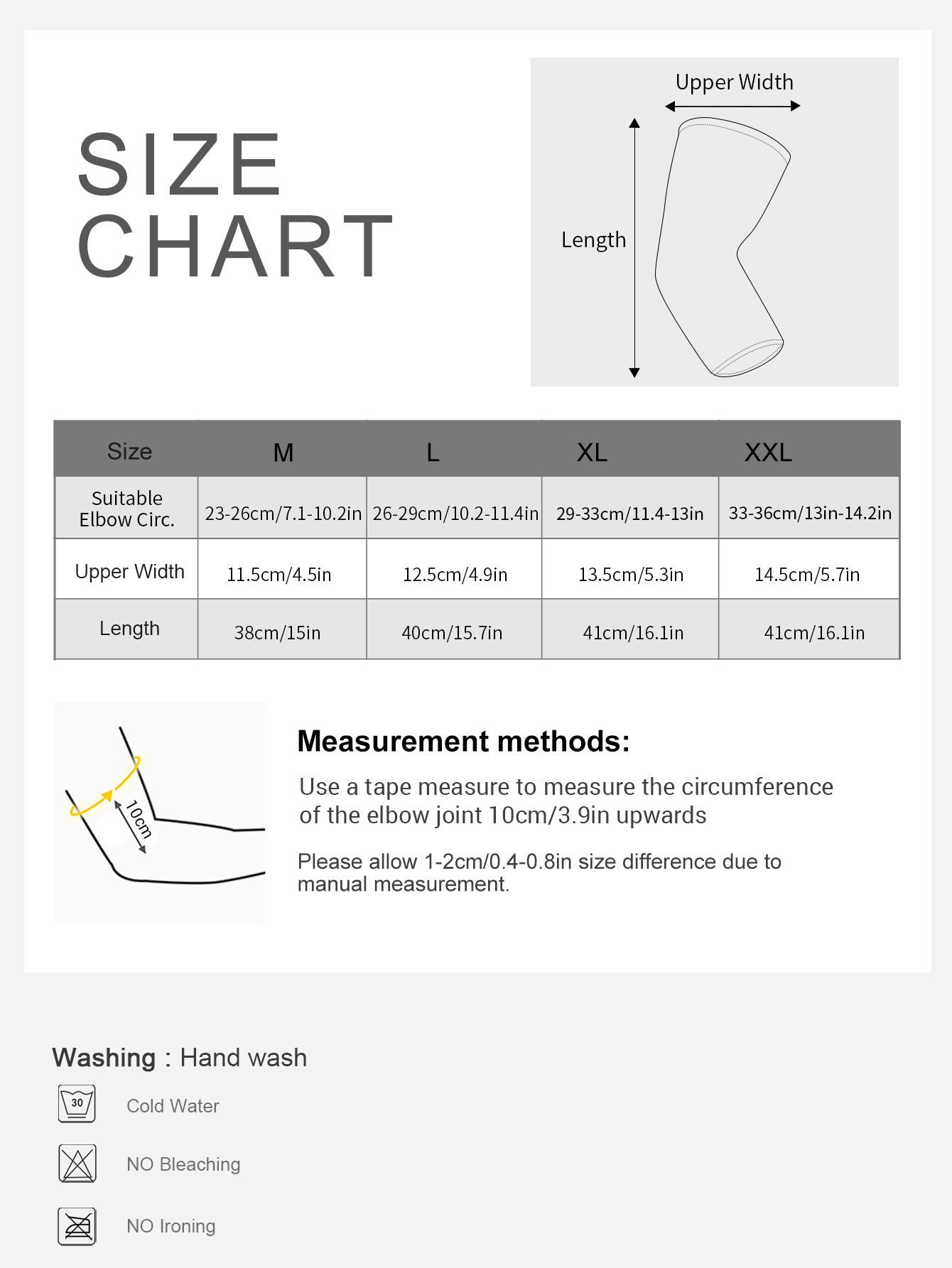 SIZE CHART

Upper Width

Length

| Size | M | L | XL | XXL |
|---|---|---|---|---|
| Suitable Elbow Circ. | 23-26cm/7.1-10.2in | 26-29cm/10.2-11.4in | 29-33cm/11.4-13in | 33-36cm/13in-14.2in |
| Upper Width | 11.5cm/4.5in | 12.5cm/4.9in | 13.5cm/5.3in | 14.5cm/5.7in |
| Length | 38cm/15in | 40cm/15.7in | 41cm/16.1in | 41cm/16.1in |

10cm

Measurement methods:

Use a tape measure to measure the circumference of the elbow joint 10cm/3.9in upwards

Please allow 1-2cm/0.4-0.8in size difference due to manual measurement.

Washing : Hand wash

30

Cold Water

NO Bleaching

NO Ironing